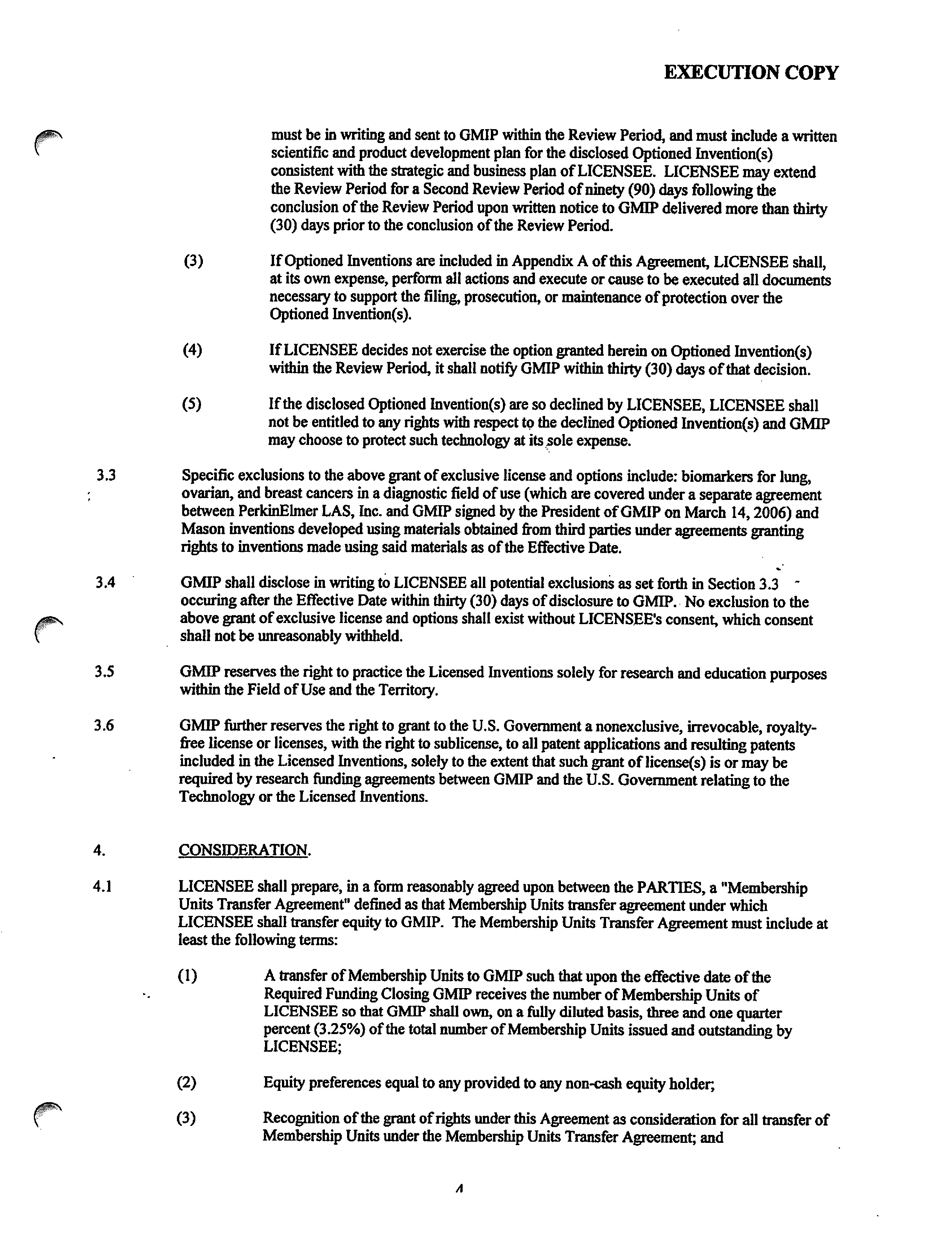 EXECUTION COPY

must be in writing and sent to GMIP within the Review Period, and must include a written scientific and product development plan for the disclosed Optioned Invention(s) consistent with the strategic and business plan of LICENSEE. LICENSEE may extend the Review Period for a Second Review Period of ninety (90) days following the conclusion of the Review Period upon written notice to GMIP delivered more than thirty (30) days prior to the conclusion of the Review Period.

(3) If Optioned Inventions are included in Appendix A of this Agreement, LICENSEE shall, at its own expense, perform all actions and execute or cause to be executed all documents necessary to support the filing, prosecution, or maintenance of protection over the Optioned Invention(s).

(4) If LICENSEE decides not exercise the option granted herein on Optioned Invention(s) within the Review Period, it shall notify GMIP within thirty (30) days of that decision.

(5) If the disclosed Optioned Invention(s) are so declined by LICENSEE, LICENSEE shall not be entitled to any rights with respect to the declined Optioned Invention(s) and GMIP may choose to protect such technology at its sole expense.

3.3 Specific exclusions to the above grant of exclusive license and options include: biomarkers for lung, ovarian, and breast cancers in a diagnostic field of use (which are covered under a separate agreement between PerkinElmer LAS, Inc. and GMIP signed by the President of GMIP on March 14, 2006) and Mason inventions developed using materials obtained from third parties under agreements granting rights to inventions made using said materials as of the Effective Date.

3.4 GMIP shall disclose in writing to LICENSEE all potential exclusions as set forth in Section 3.3 occuring after the Effective Date within thirty (30) days of disclosure to GMIP. No exclusion to the above grant of exclusive license and options shall exist without LICENSEE's consent, which consent shall not be unreasonably withheld.

3.5 GMIP reserves the right to practice the Licensed Inventions solely for research and education purposes within the Field of Use and the Territory.

3.6 GMIP further reserves the right to grant to the U.S. Government a nonexclusive, irrevocable, royalty-free license or licenses, with the right to sublicense, to all patent applications and resulting patents included in the Licensed Inventions, solely to the extent that such grant of license(s) is or may be required by research funding agreements between GMIP and the U.S. Government relating to the Technology or the Licensed Inventions.

4. CONSIDERATION.

4.1 LICENSEE shall prepare, in a form reasonably agreed upon between the PARTIES, a "Membership Units Transfer Agreement" defined as that Membership Units transfer agreement under which LICENSEE shall transfer equity to GMIP. The Membership Units Transfer Agreement must include at least the following terms:

(1) A transfer of Membership Units to GMIP such that upon the effective date of the Required Funding Closing GMIP receives the number of Membership Units of LICENSEE so that GMIP shall own, on a fully diluted basis, three and one quarter percent (3.25%) of the total number of Membership Units issued and outstanding by LICENSEE;

(2) Equity preferences equal to any provided to any non-cash equity holder;

(3) Recognition of the grant of rights under this Agreement as consideration for all transfer of Membership Units under the Membership Units Transfer Agreement; and

4